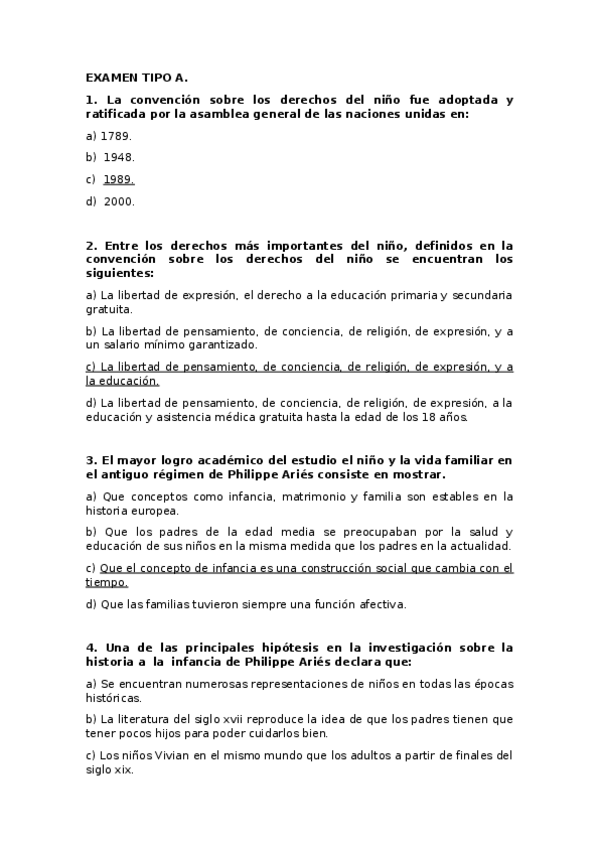 EXAMEN TIPO A.

1. La convención sobre los derechos del niño fue adoptada y ratificada por la asamblea general de las naciones unidas en:

a) 1789.

b) 1948.

c) 1989.

d) 2000.

2. Entre los derechos más importantes del niño, definidos en la convención sobre los derechos del niño se encuentran los siguientes:

a) La libertad de expresión, el derecho a la educación primaria y secundaria gratuita.

b) La libertad de pensamiento, de conciencia, de religión, de expresión, y a un salario mínimo garantizado.

c) La libertad de pensamiento, de conciencia, de religión, de expresión, y a la educación.

d) La libertad de pensamiento, de conciencia, de religión, de expresión, a la educación y asistencia médica gratuita hasta la edad de los 18 años.

3. El mayor logro académico del estudio el niño y la vida familiar en el antiguo régimen de Philippe Ariés consiste en mostrar.

a) Que conceptos como infancia, matrimonio y familia son estables en la historia europea.

b) Que los padres de la edad media se preocupaban por la salud y educación de sus niños en la misma medida que los padres en la actualidad.

c) Que el concepto de infancia es una construcción social que cambia con el tiempo.

d) Que las familias tuvieron siempre una función afectiva.

4. Una de las principales hipótesis en la investigación sobre la historia a la infancia de Philippe Ariés declara que:

a) Se encuentran numerosas representaciones de niños en todas las épocas históricas.

b) La literatura del siglo xvii reproduce la idea de que los padres tienen que tener pocos hijos para poder cuidarlos bien.

c) Los niños Vivian en el mismo mundo que los adultos a partir de finales del siglo xix.